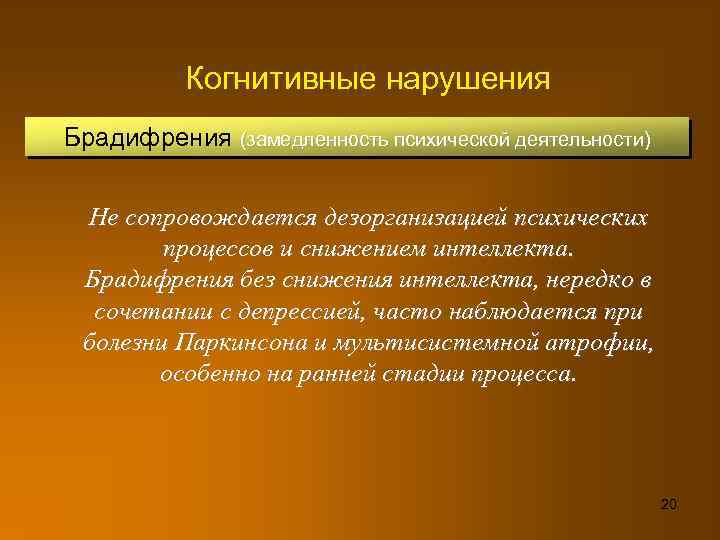 Когнитивные нарушения

Брадифрения (замедленность психической деятельности)

Не сопровождается дезорганизацией психических процессов и снижением интеллекта. Брадифрения без снижения интеллекта, нередко в сочетании с депрессией, часто наблюдается при болезни Паркинсона и мультисистемной атрофии, особенно на ранней стадии процесса.

20